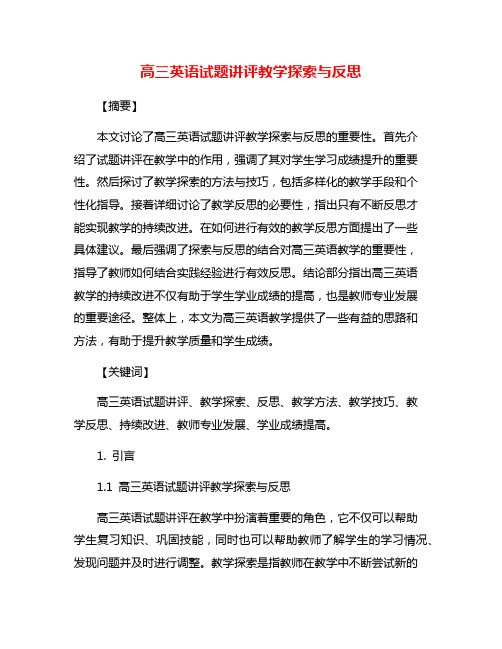 高三英语试题讲评教学探索与反思

【摘要】

本文讨论了高三英语试题讲评教学探索与反思的重要性。首先介绍了试题讲评在教学中的作用，强调了其对学生学习成绩提升的重要性。然后探讨了教学探索的方法与技巧，包括多样化的教学手段和个性化指导。接着详细讨论了教学反思的必要性，指出只有不断反思才能实现教学的持续改进。在如何进行有效的教学反思方面提出了一些具体建议。最后强调了探索与反思的结合对高三英语教学的重要性，指导了教师如何结合实践经验进行有效反思。结论部分指出高三英语教学的持续改进不仅有助于学生学业成绩的提高，也是教师专业发展的重要途径。整体上，本文为高三英语教学提供了一些有益的思路和方法，有助于提升教学质量和学生成绩。

【关键词】

高三英语试题讲评、教学探索、反思、教学方法、教学技巧、教学反思、持续改进、教师专业发展、学业成绩提高。

1. 引言

1.1 高三英语试题讲评教学探索与反思

高三英语试题讲评在教学中扮演着重要的角色，它不仅可以帮助学生复习知识、巩固技能，同时也可以帮助教师了解学生的学习情况、发现问题并及时进行调整。教学探索是指教师在教学中不断尝试新的